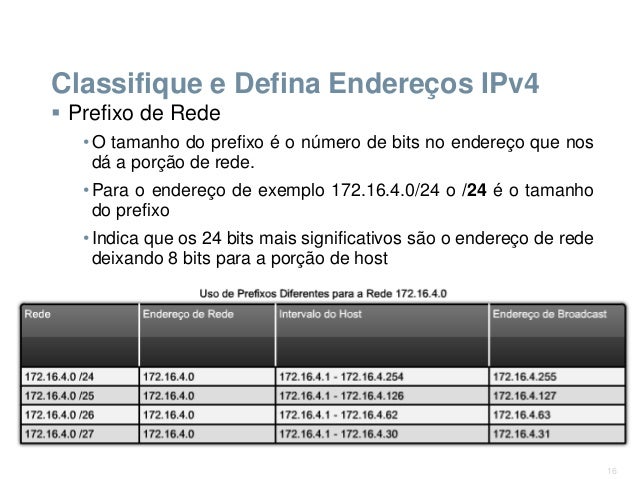 Classifique e Defina Endereços IPv4

▪ Prefixo de Rede

• O tamanho do prefixo é o número de bits no endereço que nos dá a porção de rede.

• Para o endereço de exemplo 172.16.4.0/24 o /**24** é o tamanho do prefixo

• Indica que os 24 bits mais significativos são o endereço de rede deixando 8 bits para a porção de host

Uso de Prefixos Diferentes para a Rede 172.16.4.0

| Rede | Endereço de Rede | Intervalo do Host | Endereço de Broadcast |
|---|---|---|---|
| 172.16.4.0 /24 | 172.16.4.0 | 172.16.4.1 - 172.16.4.254 | 172.16.4.255 |
| 172.16.4.0 /25 | 172.16.4.0 | 172.16.4.1 - 172.16.4.126 | 172.16.4.127 |
| 172.16.4.0 /26 | 172.16.4.0 | 172.16.4.1 - 172.16.4.62 | 172.16.4.63 |
| 172.16.4.0 /27 | 172.16.4.0 | 172.16.4.1 - 172.16.4.30 | 172.16.4.31 |

16